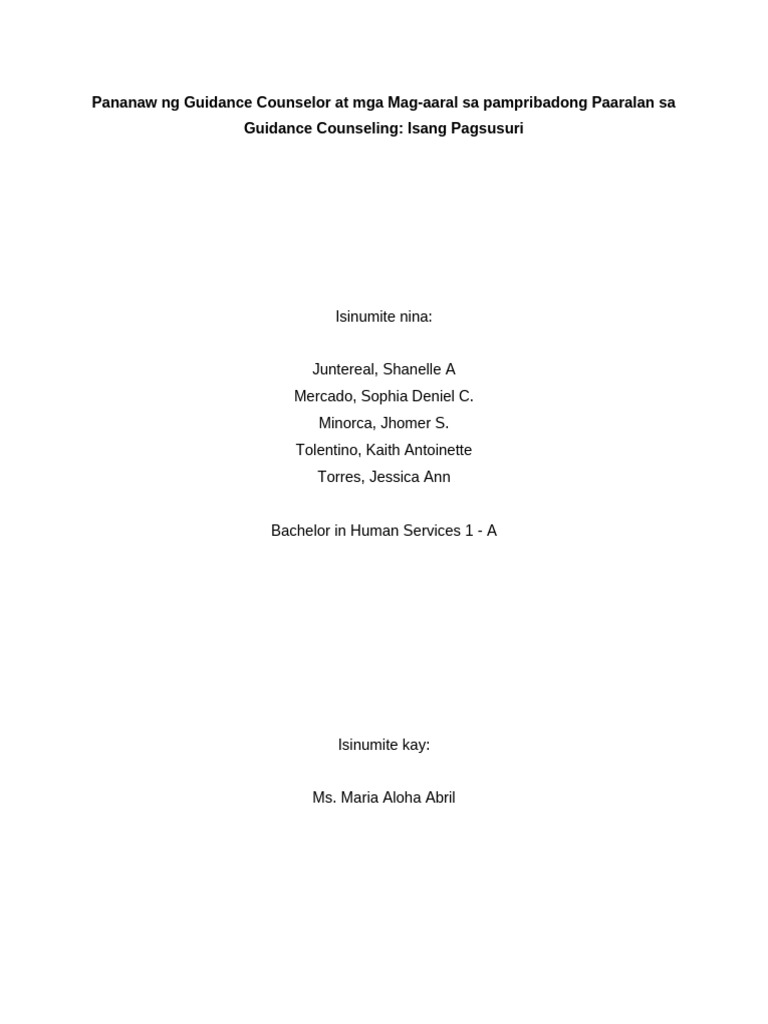 Pananaw ng Guidance Counselor at mga Mag-aaral sa pampribadong Paaralan sa Guidance Counseling: Isang Pagsusuri

Isinumite nina:

Juntereal, Shanelle A
Mercado, Sophia Deniel C.
Minorca, Jhomer S.
Tolentino, Kaith Antoinette
Torres, Jessica Ann

Bachelor in Human Services 1 - A

Isinumite kay:

Ms. Maria Aloha Abril